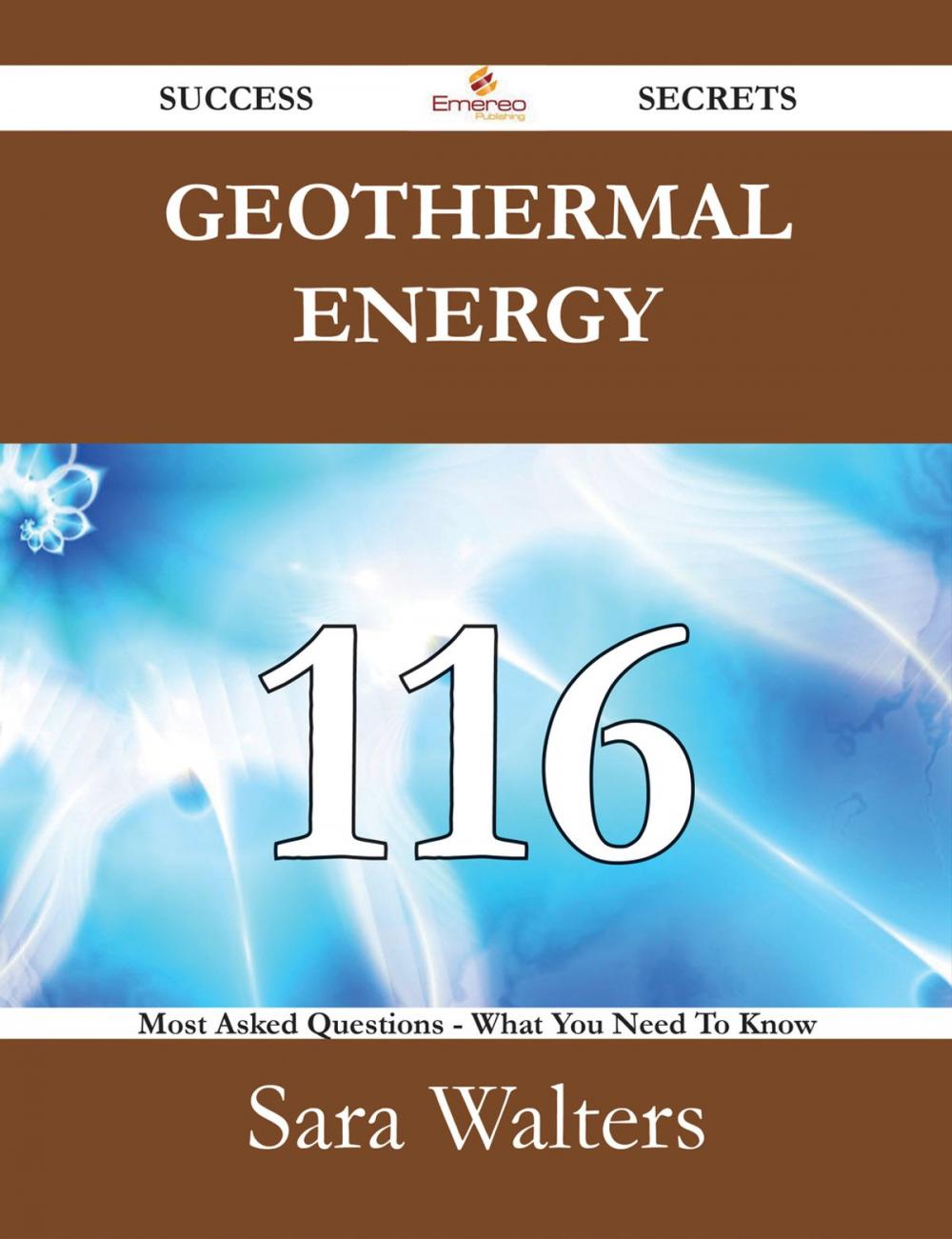 SUCCESS Emereo Publishing SECRETS

GEOTHERMAL ENERGY

116

Most Asked Questions - What You Need To Know

Sara Walters